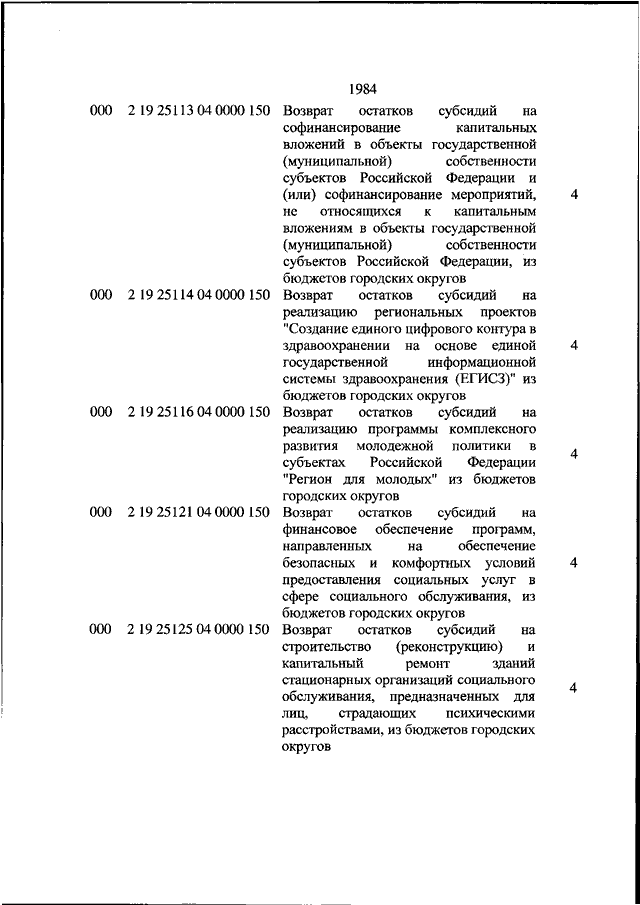 1984

| | | | |
|---|---|---|---|
| 000 | 2 19 25113 04 0000 150 | Возврат остатков субсидий на софинансирование капитальных вложений в объекты государственной (муниципальной) собственности субъектов Российской Федерации и (или) софинансирование мероприятий, не относящихся к капитальным вложениям в объекты государственной (муниципальной) собственности субъектов Российской Федерации, из бюджетов городских округов | 4 |
| 000 | 2 19 25114 04 0000 150 | Возврат остатков субсидий на реализацию региональных проектов "Создание единого цифрового контура в здравоохранении на основе единой государственной информационной системы здравоохранения (ЕГИСЗ)" из бюджетов городских округов | 4 |
| 000 | 2 19 25116 04 0000 150 | Возврат остатков субсидий на реализацию программы комплексного развития молодежной политики в субъектах Российской Федерации "Регион для молодых" из бюджетов городских округов | 4 |
| 000 | 2 19 25121 04 0000 150 | Возврат остатков субсидий на финансовое обеспечение программ, направленных на обеспечение безопасных и комфортных условий предоставления социальных услуг в сфере социального обслуживания, из бюджетов городских округов | 4 |
| 000 | 2 19 25125 04 0000 150 | Возврат остатков субсидий на строительство (реконструкцию) и капитальный ремонт зданий стационарных организаций социального обслуживания, предназначенных для лиц, страдающих психическими расстройствами, из бюджетов городских округов | 4 |